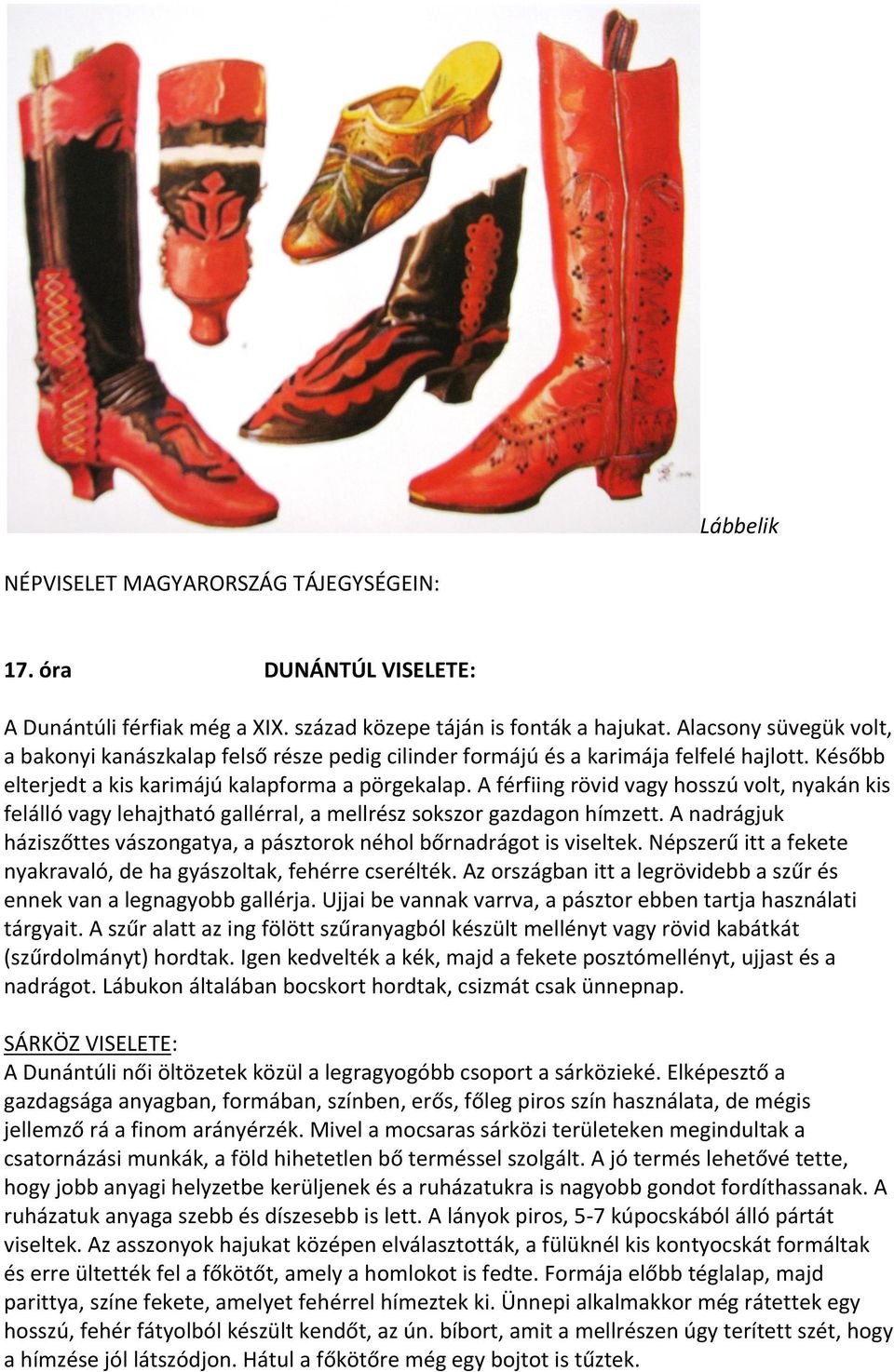 Lábbelik

NÉPVISELET MAGYARORSZÁG TÁJEGYSÉGEIN:

17. óra DUNÁNTÚL VISELETE:

A Dunántúli férfiak még a XIX. század közepe táján is fonták a hajukat. Alacsony süvegük volt, a bakonyi kanászkalap felső része pedig cilinder formájú és a karimája felfelé hajlott. Később elterjedt a kis karimájú kalapforma a pörgekalap. A férfiing rövid vagy hosszú volt, nyakán kis felálló vagy lehajtható gallérral, a mellrész sokszor gazdagon hímzett. A nadrágjuk háziszőttes vászongatya, a pásztorok néhol bőrnadrágot is viseltek. Népszerű itt a fekete nyakravaló, de ha gyászoltak, fehérre cserélték. Az országban itt a legrövidebb a szűr és ennek van a legnagyobb gallérja. Ujjai be vannak varrva, a pásztor ebben tartja használati tárgyait. A szűr alatt az ing fölött szűranyagból készült mellényt vagy rövid kabátkát (szűrdolmányt) hordtak. Igen kedvelték a kék, majd a fekete posztómellényt, ujjast és a nadrágot. Lábukon általában bocskort hordtak, csizmát csak ünnepnap.

SÁRKÖZ VISELETE:
A Dunántúli női öltözetek közül a legragyogóbb csoport a sárközieké. Elképesztő a gazdagsága anyagban, formában, színben, erős, főleg piros szín használata, de mégis jellemző rá a finom arányérzék. Mivel a mocsaras sárközi területeken megindultak a csatornázási munkák, a föld hihetetlen bő terméssel szolgált. A jó termés lehetővé tette, hogy jobb anyagi helyzetbe kerüljenek és a ruházatukra is nagyobb gondot fordíthassanak. A ruházatuk anyaga szebb és díszesebb is lett. A lányok piros, 5-7 kúpocskából álló pártát viseltek. Az asszonyok hajukat középen elválasztották, a fülüknél kis kontyocskát formáltak és erre ültették fel a főkötőt, amely a homlokot is fedte. Formája előbb téglalap, majd parittya, színe fekete, amelyet fehérrel hímeztek ki. Ünnepi alkalmakkor még rátettek egy hosszú, fehér fátyolból készült kendőt, az ún. bíbort, amit a mellrészen úgy terített szét, hogy a hímzése jól látszódjon. Hátul a főkötőre még egy bojtot is tűztek.